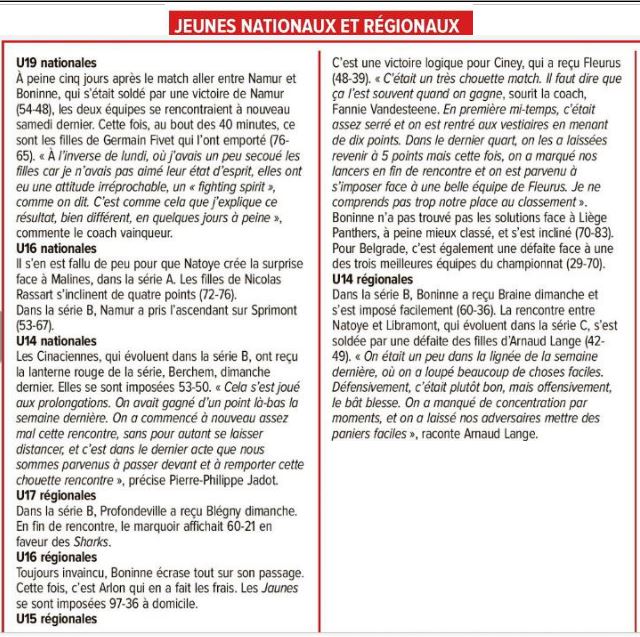 JEUNES NATIONAUX ET RÉGIONAUX

U19 nationales
À peine cinq jours après le match aller entre Namur et Boninne, qui s'était soldé par une victoire de Namur (54-48), les deux équipes se rencontraient à nouveau samedi dernier. Cette fois, au bout des 40 minutes, ce sont les filles de Germain Fivet qui l'ont emporté (76-65). « À l'inverse de lundi, où j'avais un peu secoué les filles car je n'avais pas aimé leur état d'esprit, elles ont eu une attitude irréprochable, un « fighting spirit », comme on dit. C'est comme cela que j'explique ce résultat, bien différent, en quelques jours à peine », commente le coach vainqueur.
U16 nationales
Il s'en est fallu de peu pour que Natoye crée la surprise face à Malines, dans la série A. Les filles de Nicolas Rassart s'inclinent de quatre points (72-76).
Dans la série B, Namur a pris l'ascendant sur Sprimont (53-67).
U14 nationales
Les Cinaciennes, qui évoluent dans la série B, ont reçu la lanterne rouge de la série, Berchem, dimanche dernier. Elles se sont imposées 53-50. « Cela s'est joué aux prolongations. On avait gagné d'un point là-bas la semaine dernière. On a commencé à nouveau assez mal cette rencontre, sans pour autant se laisser distancer, et c'est dans le dernier acte que nous sommes parvenus à passer devant et à remporter cette chouette rencontre », précise Pierre-Philippe Jadot.
U17 régionales
Dans la série B, Profondeville a reçu Blégny dimanche. En fin de rencontre, le marquoir affichait 60-21 en faveur des Sharks.
U16 régionales
Toujours invaincu, Boninne écrase tout sur son passage. Cette fois, c'est Arlon qui en a fait les frais. Les Jaunes se sont imposées 97-36 à domicile.
U15 régionales
C'est une victoire logique pour Ciney, qui a reçu Fleurus (48-39). « C'était un très chouette match. Il faut dire que ça l'est souvent quand on gagne, sourit la coach, Fannie Vandesteene. En première mi-temps, c'était assez serré et on est rentré aux vestiaires en menant de dix points. Dans le dernier quart, on les a laissées revenir à 5 points mais cette fois, on a marqué nos lancers en fin de rencontre et on est parvenu à s'imposer face à une belle équipe de Fleurus. Je ne comprends pas trop notre place au classement ».
Boninne n'a pas trouvé pas les solutions face à Liège Panthers, à peine mieux classé, et s'est incliné (70-83).
Pour Belgrade, c'est également une défaite face à une des trois meilleures équipes du championnat (29-70).
U14 régionales
Dans la série B, Boninne a reçu Braine dimanche et s'est imposé facilement (60-36). La rencontre entre Natoye et Libramont, qui évoluent dans la série C, s'est soldée par une défaite des filles d'Arnaud Lange (42-49). « On était un peu dans la lignée de la semaine dernière, où on a loupé beaucoup de choses faciles. Défensivement, c'était plutôt bon, mais offensivement, le bât blesse. On a manqué de concentration par moments, et on a laissé nos adversaires mettre des paniers faciles », raconte Arnaud Lange.